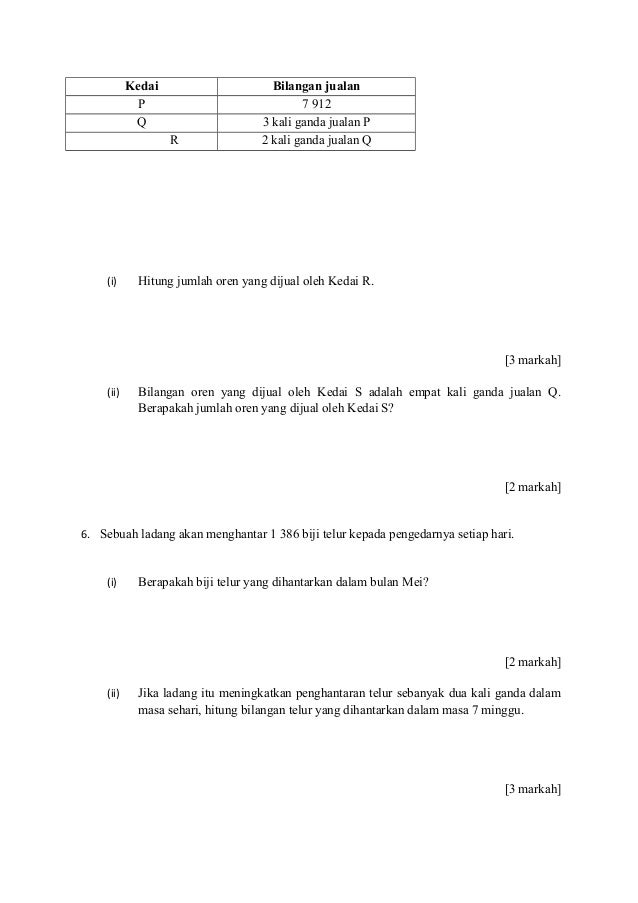 | Kedai | Bilangan jualan |
|---|---|
| P | 7 912 |
| Q | 3 kali ganda jualan P |
| R | 2 kali ganda jualan Q |

(i) Hitung jumlah oren yang dijual oleh Kedai R.

[3 markah]

(ii) Bilangan oren yang dijual oleh Kedai S adalah empat kali ganda jualan Q. Berapakah jumlah oren yang dijual oleh Kedai S?

[2 markah]

6. Sebuah ladang akan menghantar 1 386 biji telur kepada pengedarnya setiap hari.

(i) Berapakah biji telur yang dihantarkan dalam bulan Mei?

[2 markah]

(ii) Jika ladang itu meningkatkan penghantaran telur sebanyak dua kali ganda dalam masa sehari, hitung bilangan telur yang dihantarkan dalam masa 7 minggu.

[3 markah]